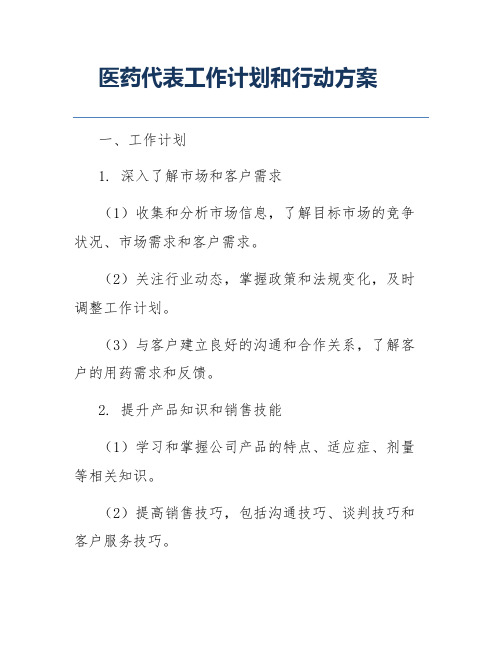 医药代表工作计划和行动方案

一、工作计划

1. 深入了解市场和客户需求

（1）收集和分析市场信息，了解目标市场的竞争状况、市场需求和客户需求。

（2）关注行业动态，掌握政策和法规变化，及时调整工作计划。

（3）与客户建立良好的沟通和合作关系，了解客户的用药需求和反馈。

2. 提升产品知识和销售技能

（1）学习和掌握公司产品的特点、适应症、剂量等相关知识。

（2）提高销售技巧，包括沟通技巧、谈判技巧和客户服务技巧。